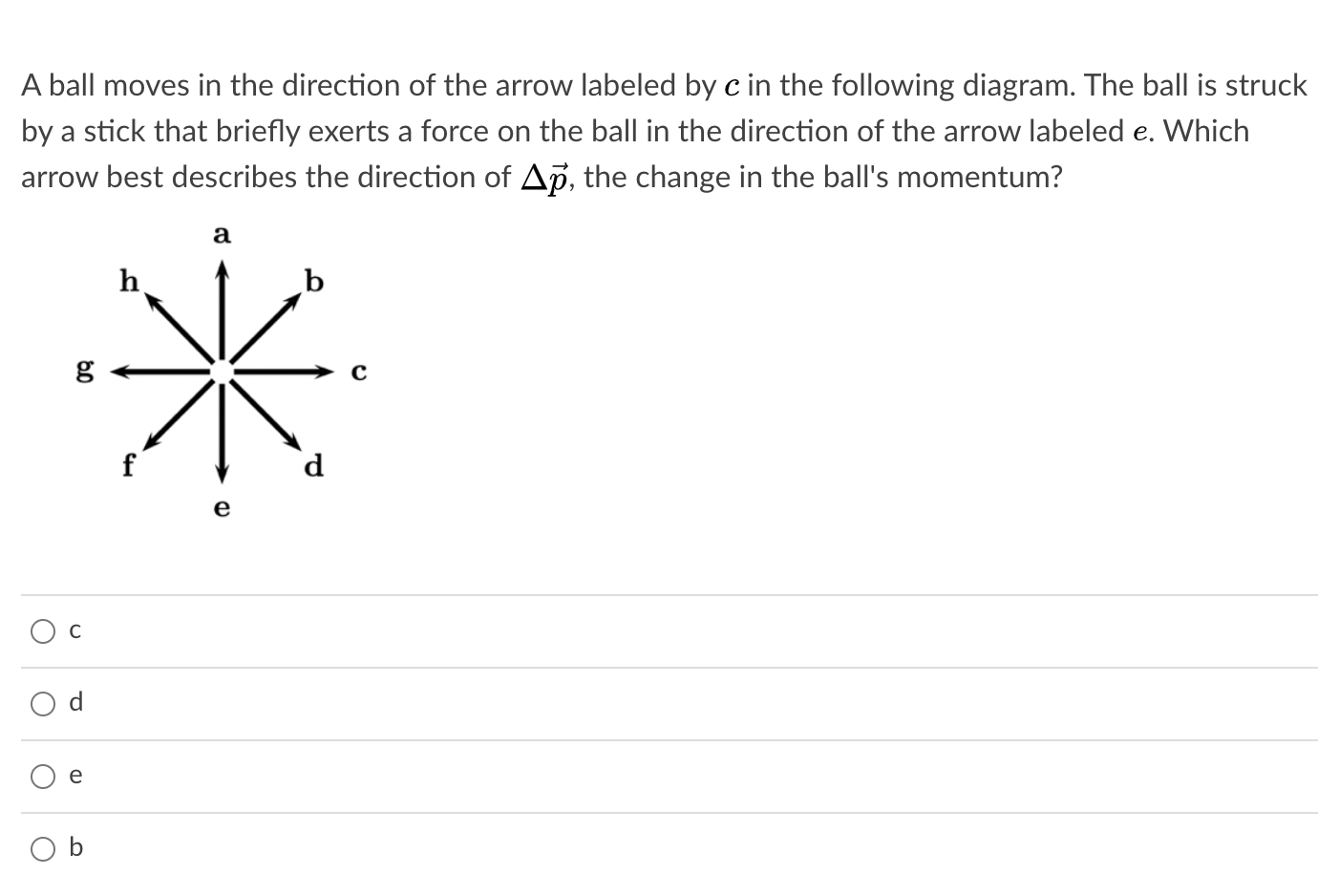 A ball moves in the direction of the arrow labeled by $c$ in the following diagram. The ball is struck by a stick that briefly exerts a force on the ball in the direction of the arrow labeled $e$. Which arrow best describes the direction of $\Delta\vec{p}$, the change in the ball's momentum?

a
h
b
g
c
f
d
e

c

d

e

b